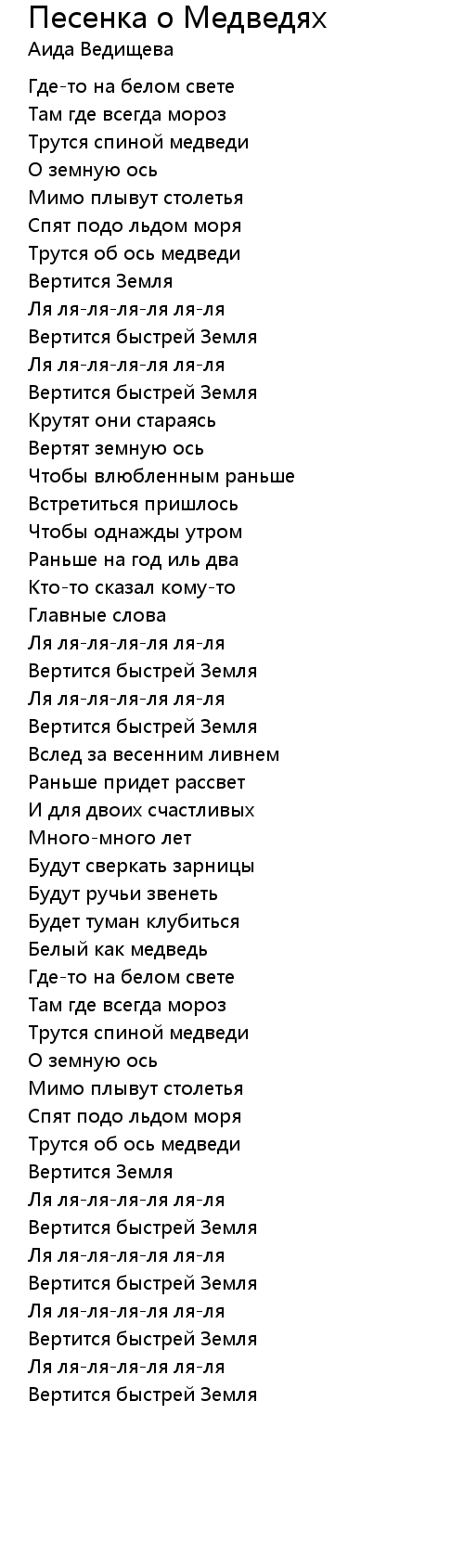 Песенка о Медведях
Аида Ведищева

Где-то на белом свете
Там где всегда мороз
Трутся спиной медведи
О земную ось
Мимо плывут столетья
Спят подо льдом моря
Трутся об ось медведи
Вертится Земля
Ля ля-ля-ля-ля ля-ля
Вертится быстрей Земля
Ля ля-ля-ля-ля ля-ля
Вертится быстрей Земля
Крутят они стараясь
Вертят земную ось
Чтобы влюбленным раньше
Встретиться пришлось
Чтобы однажды утром
Раньше на год иль два
Кто-то сказал кому-то
Главные слова
Ля ля-ля-ля-ля ля-ля
Вертится быстрей Земля
Ля ля-ля-ля-ля ля-ля
Вертится быстрей Земля
Вслед за весенним ливнем
Раньше придет рассвет
И для двоих счастливых
Много-много лет
Будут сверкать зарницы
Будут ручьи звенеть
Будет туман клубиться
Белый как медведь
Где-то на белом свете
Там где всегда мороз
Трутся спиной медведи
О земную ось
Мимо плывут столетья
Спят подо льдом моря
Трутся об ось медведи
Вертится Земля
Ля ля-ля-ля-ля ля-ля
Вертится быстрей Земля
Ля ля-ля-ля-ля ля-ля
Вертится быстрей Земля
Ля ля-ля-ля-ля ля-ля
Вертится быстрей Земля
Ля ля-ля-ля-ля ля-ля
Вертится быстрей Земля